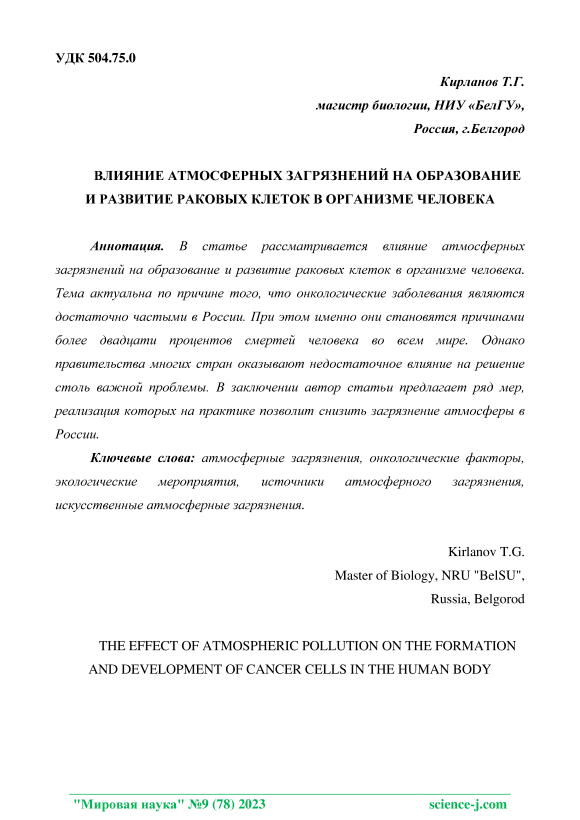 УДК 504.75.0

Кирланов Т.Г.
магистр биологии, НИУ «БелГУ»,
Россия, г.Белгород

ВЛИЯНИЕ АТМОСФЕРНЫХ ЗАГРЯЗНЕНИЙ НА ОБРАЗОВАНИЕ И РАЗВИТИЕ РАКОВЫХ КЛЕТОК В ОРГАНИЗМЕ ЧЕЛОВЕКА

Аннотация. В статье рассматривается влияние атмосферных загрязнений на образование и развитие раковых клеток в организме человека. Тема актуальна по причине того, что онкологические заболевания являются достаточно частыми в России. При этом именно они становятся причинами более двадцати процентов смертей человека во всем мире. Однако правительства многих стран оказывают недостаточное влияние на решение столь важной проблемы. В заключении автор статьи предлагает ряд мер, реализация которых на практике позволит снизить загрязнение атмосферы в России.

Ключевые слова: атмосферные загрязнения, онкологические факторы, экологические мероприятия, источники атмосферного загрязнения, искусственные атмосферные загрязнения.

Kirlanov T.G.
Master of Biology, NRU "BelSU",
Russia, Belgorod

THE EFFECT OF ATMOSPHERIC POLLUTION ON THE FORMATION AND DEVELOPMENT OF CANCER CELLS IN THE HUMAN BODY

"Мировая наука" №9 (78) 2023 science-j.com